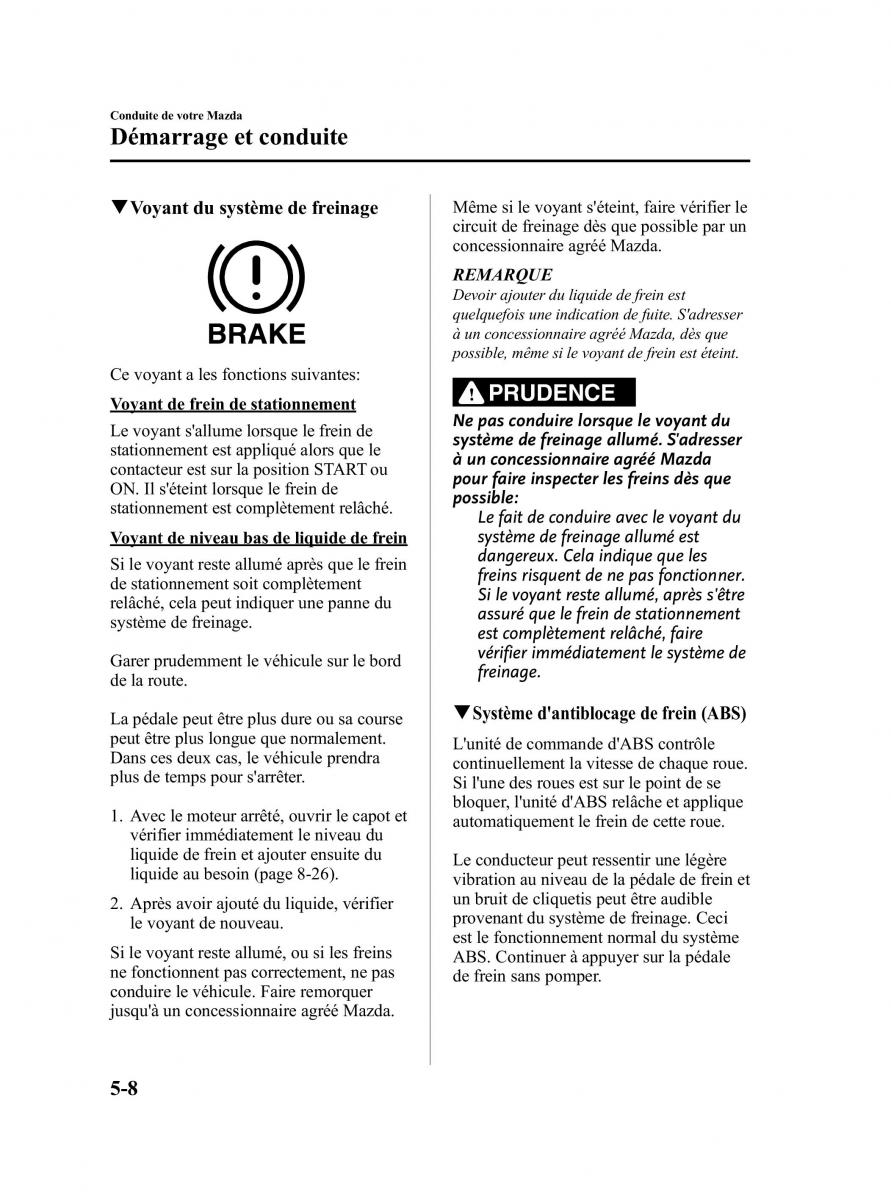 Conduite de votre Mazda
Démarrage et conduite

▼Voyant du système de freinage

BRAKE

Ce voyant a les fonctions suivantes:

Voyant de frein de stationnement

Le voyant s'allume lorsque le frein de stationnement est appliqué alors que le contacteur est sur la position START ou ON. Il s'éteint lorsque le frein de stationnement est complètement relâché.

Voyant de niveau bas de liquide de frein

Si le voyant reste allumé après que le frein de stationnement soit complètement relâché, cela peut indiquer une panne du système de freinage.

Garer prudemment le véhicule sur le bord de la route.

La pédale peut être plus dure ou sa course peut être plus longue que normalement. Dans ces deux cas, le véhicule prendra plus de temps pour s'arrêter.

1. Avec le moteur arrêté, ouvrir le capot et vérifier immédiatement le niveau du liquide de frein et ajouter ensuite du liquide au besoin (page 8-26).

2. Après avoir ajouté du liquide, vérifier le voyant de nouveau.

Si le voyant reste allumé, ou si les freins ne fonctionnent pas correctement, ne pas conduire le véhicule. Faire remorquer jusqu'à un concessionnaire agréé Mazda.

Même si le voyant s'éteint, faire vérifier le circuit de freinage dès que possible par un concessionnaire agréé Mazda.

REMARQUE
Devoir ajouter du liquide de frein est quelquefois une indication de fuite. S'adresser à un concessionnaire agréé Mazda, dès que possible, même si le voyant de frein est éteint.

PRUDENCE

Ne pas conduire lorsque le voyant du système de freinage allumé. S'adresser à un concessionnaire agréé Mazda pour faire inspecter les freins dès que possible:
Le fait de conduire avec le voyant du système de freinage allumé est dangereux. Cela indique que les freins risquent de ne pas fonctionner. Si le voyant reste allumé, après s'être assuré que le frein de stationnement est complètement relâché, faire vérifier immédiatement le système de freinage.

▼Système d'antiblocage de frein (ABS)

L'unité de commande d'ABS contrôle continuellement la vitesse de chaque roue. Si l'une des roues est sur le point de se bloquer, l'unité d'ABS relâche et applique automatiquement le frein de cette roue.

Le conducteur peut ressentir une légère vibration au niveau de la pédale de frein et un bruit de cliquetis peut être audible provenant du système de freinage. Ceci est le fonctionnement normal du système ABS. Continuer à appuyer sur la pédale de frein sans pomper.

5-8